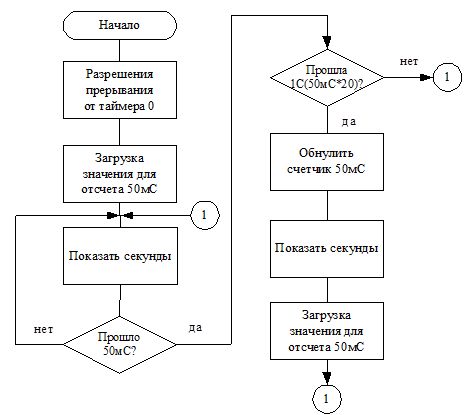 Начало

Разрешения прерывания от таймера 0

Загрузка значения для отсчета 50мС

1

Показать секунды

нет

Прошло 50мС?

да

Прошла 1С(50мС*20)?

нет

1

да

Обнулить счетчик 50мС

Показать секунды

Загрузка значения для отсчета 50мС

1